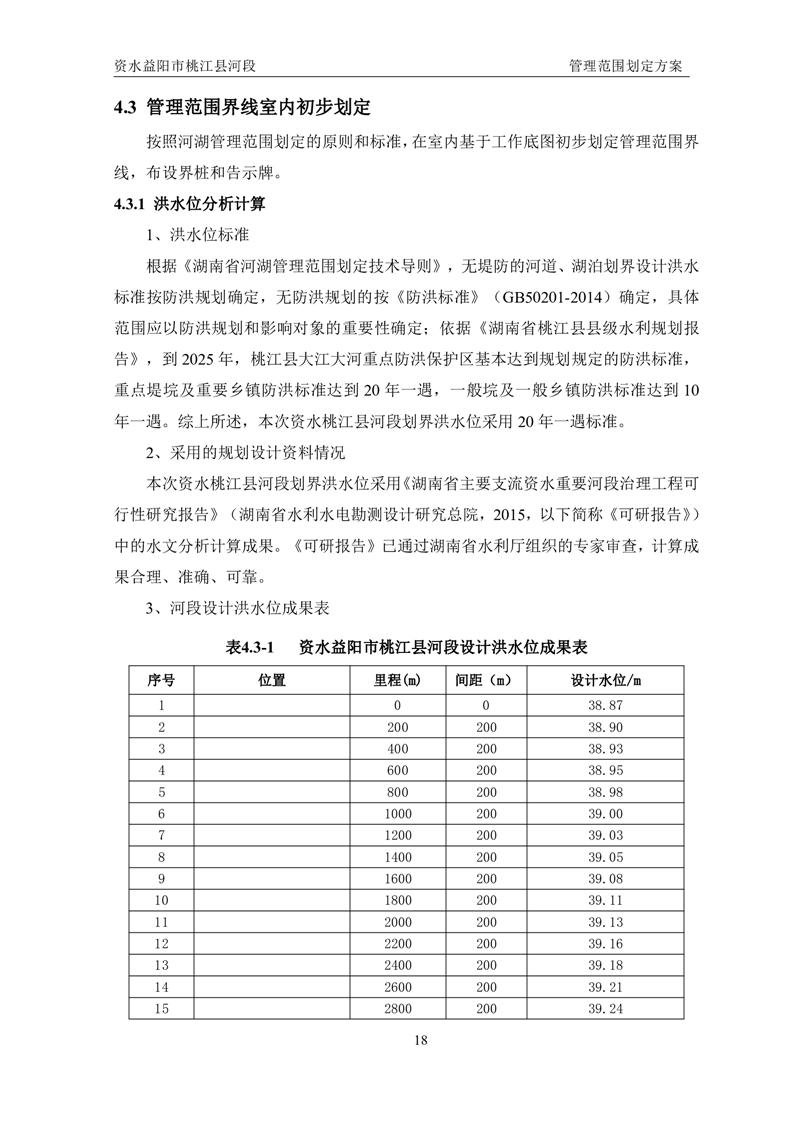 资水益阳市桃江县河段　　管理范围划定方案

4.3 管理范围界线室内初步划定

按照河湖管理范围划定的原则和标准，在室内基于工作底图初步划定管理范围界线，布设界桩和告示牌。

4.3.1 洪水位分析计算

1、洪水位标准

根据《湖南省河湖管理范围划定技术导则》，无堤防的河道、湖泊划界设计洪水标准按防洪规划确定，无防洪规划的按《防洪标准》（GB50201-2014）确定，具体范围应以防洪规划和影响对象的重要性确定；依据《湖南省桃江县县级水利规划报告》，到 2025 年，桃江县大江大河重点防洪保护区基本达到规划规定的防洪标准，重点堤垸及重要乡镇防洪标准达到 20 年一遇，一般垸及一般乡镇防洪标准达到 10 年一遇。综上所述，本次资水桃江县河段划界洪水位采用 20 年一遇标准。

2、采用的规划设计资料情况

本次资水桃江县河段划界洪水位采用《湖南省主要支流资水重要河段治理工程可行性研究报告》（湖南省水利水电勘测设计研究总院，2015，以下简称《可研报告》）中的水文分析计算成果。《可研报告》已通过湖南省水利厅组织的专家审查，计算成果合理、准确、可靠。

3、河段设计洪水位成果表

表4.3-1　资水益阳市桃江县河段设计洪水位成果表

| 序号 | 位置 | 里程(m) | 间距（m） | 设计水位/m |
|---|---|---|---|---|
| 1 | | 0 | 0 | 38.87 |
| 2 | | 200 | 200 | 38.90 |
| 3 | | 400 | 200 | 38.93 |
| 4 | | 600 | 200 | 38.95 |
| 5 | | 800 | 200 | 38.98 |
| 6 | | 1000 | 200 | 39.00 |
| 7 | | 1200 | 200 | 39.03 |
| 8 | | 1400 | 200 | 39.05 |
| 9 | | 1600 | 200 | 39.08 |
| 10 | | 1800 | 200 | 39.11 |
| 11 | | 2000 | 200 | 39.13 |
| 12 | | 2200 | 200 | 39.16 |
| 13 | | 2400 | 200 | 39.18 |
| 14 | | 2600 | 200 | 39.21 |
| 15 | | 2800 | 200 | 39.24 |

18